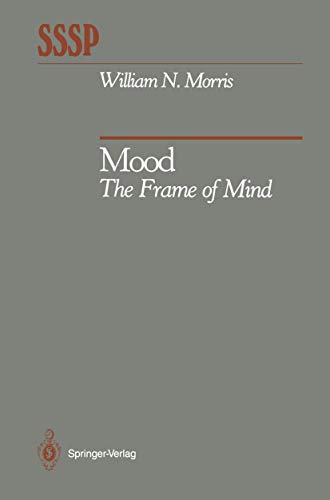 SSSP

William N. Morris

Mood
The Frame of Mind

Springer-Verlag